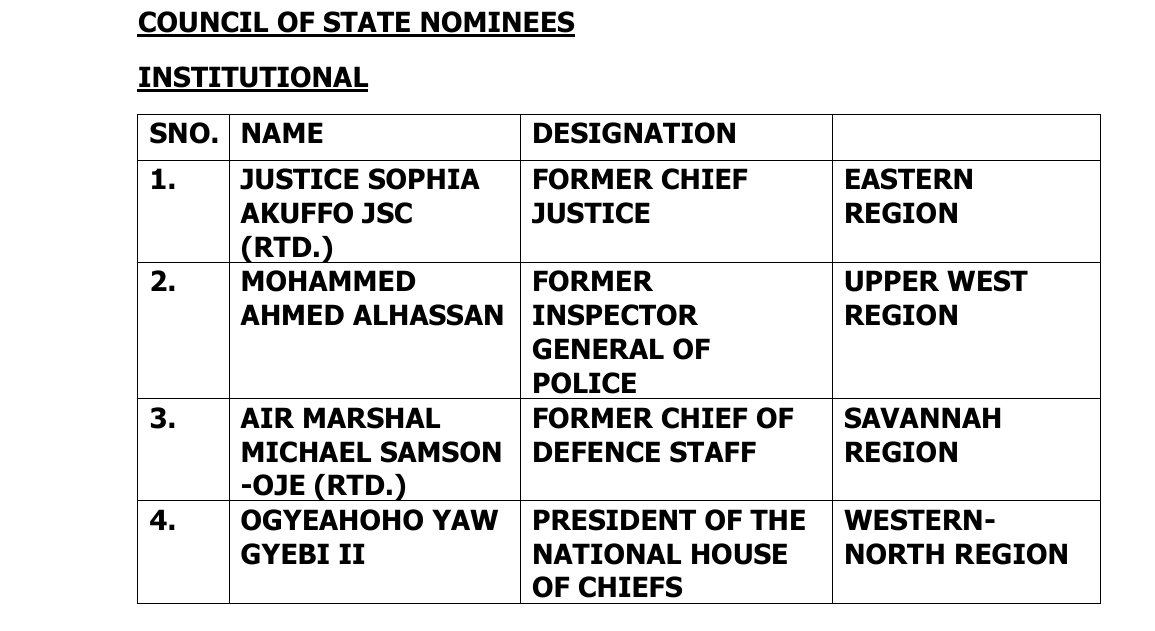 COUNCIL OF STATE NOMINEES

INSTITUTIONAL

| SNO. | NAME | DESIGNATION | |
|---|---|---|---|
| 1. | JUSTICE SOPHIA AKUFFO JSC (RTD.) | FORMER CHIEF JUSTICE | EASTERN REGION |
| 2. | MOHAMMED AHMED ALHASSAN | FORMER INSPECTOR GENERAL OF POLICE | UPPER WEST REGION |
| 3. | AIR MARSHAL MICHAEL SAMSON -OJE (RTD.) | FORMER CHIEF OF DEFENCE STAFF | SAVANNAH REGION |
| 4. | OGYEAHOHO YAW GYEBI II | PRESIDENT OF THE NATIONAL HOUSE OF CHIEFS | WESTERN-NORTH REGION |